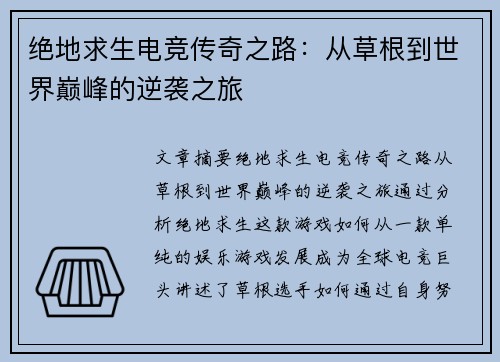 绝地求生电竞传奇之路：从草根到世界巅峰的逆袭之旅

文章摘要绝地求生电竞传奇之路从草根到世界巅峰的逆袭之旅通过分析绝地求生这款游戏如何从一款单纯的娱乐游戏发展成为全球电竞巨头讲述了草根选手如何通过自身努